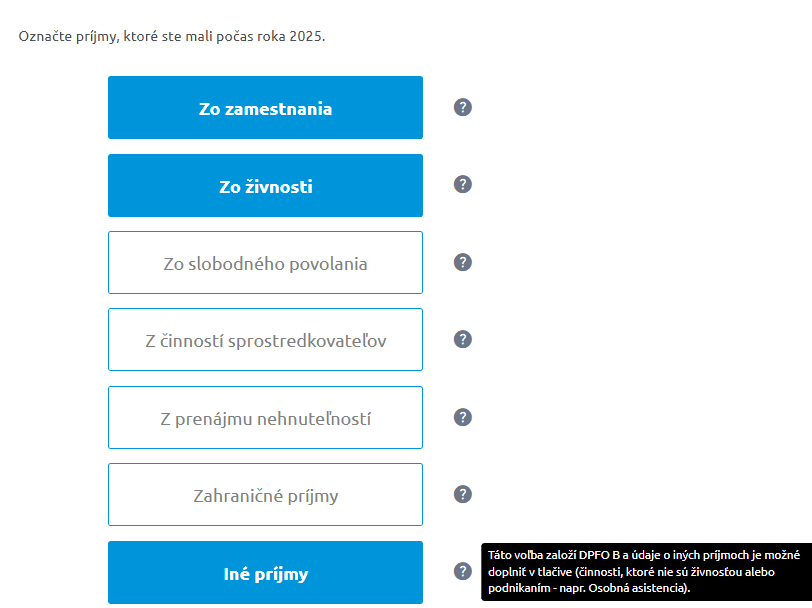 Označte príjmy, ktoré ste mali počas roka 2025.

Zo zamestnania

?

Zo živnosti

?

Zo slobodného povolania

?

Z činností sprostredkovateľov

?

Z prenájmu nehnuteľností

?

Zahraničné príjmy

?

Iné príjmy

?

Táto voľba založí DPFO B a údaje o iných príjmoch je možné doplniť v tlačive (činnosti, ktoré nie sú živnosťou alebo podnikaním - napr. Osobná asistencia).